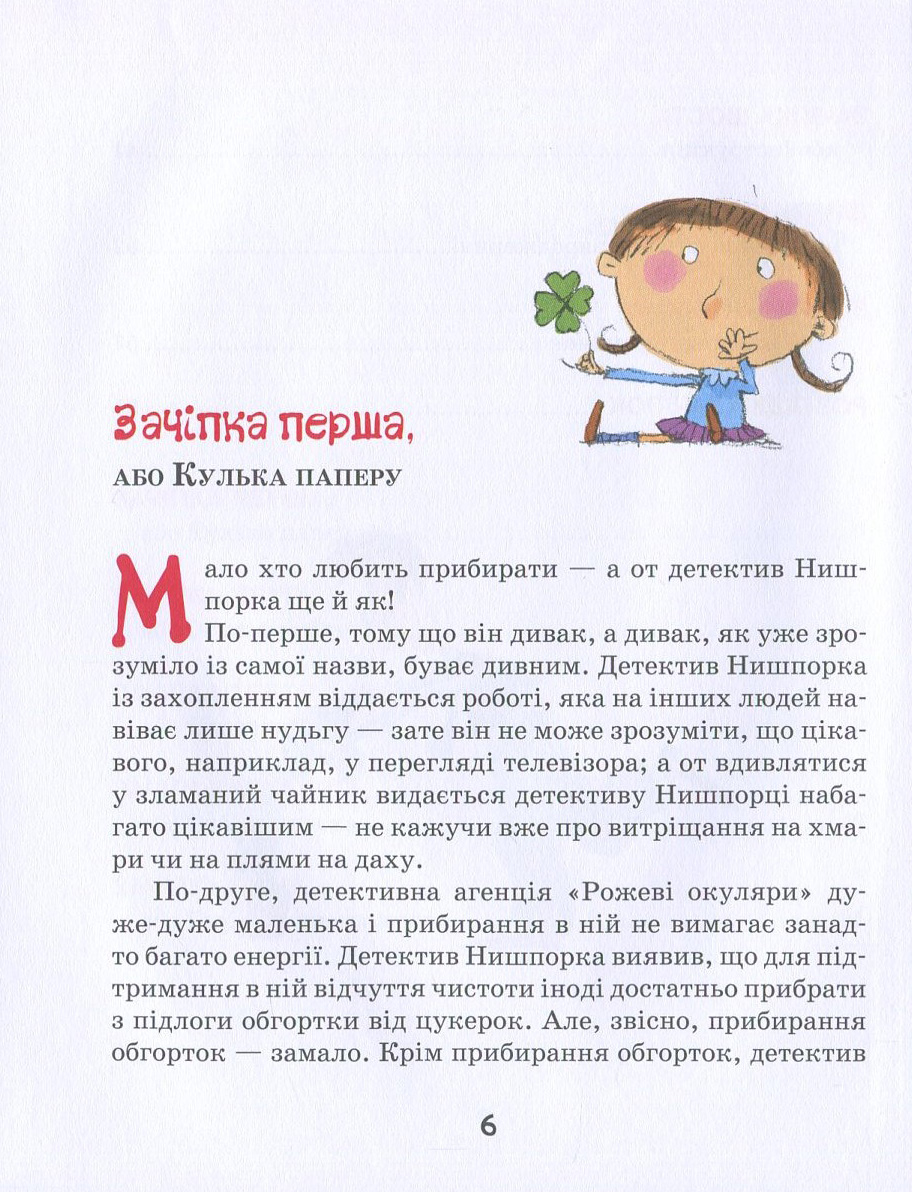 Зачіпка перша,

або Кулька паперу

Мало хто любить прибирати — а от детектив Нишпорка ще й як!

По-перше, тому що він дивак, а дивак, як уже зрозуміло із самої назви, буває дивним. Детектив Нишпорка із захопленням віддається роботі, яка на інших людей навіває лише нудьгу — зате він не може зрозуміти, що цікавого, наприклад, у перегляді телевізора; а от вдивлятися у зламаний чайник видається детективу Нишпорці набагато цікавішим — не кажучи вже про витріщання на хмари чи на плями на даху.

По-друге, детективна агенція «Рожеві окуляри» дуже-дуже маленька і прибирання в ній не вимагає занадто багато енергії. Детектив Нишпорка виявив, що для підтримання в ній відчуття чистоти іноді достатньо прибрати з підлоги обгортки від цукерок. Але, звісно, прибирання обгорток — замало. Крім прибирання обгорток, детектив

6